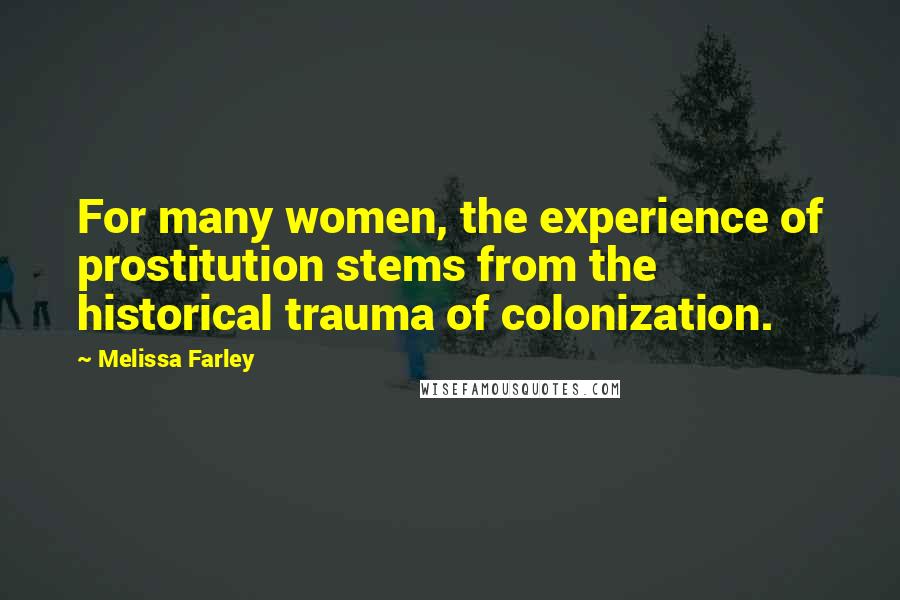 For many women, the experience of prostitution stems from the historical trauma of colonization.

~ Melissa Farley

WISEFAMOUSQUOTES.COM